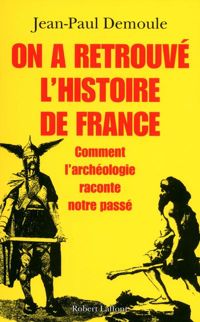 Jean-Paul Demoule

ON A RETROUVÉ L'HISTOIRE DE FRANCE

Comment l'archéologie raconte notre passé

Robert Laffont